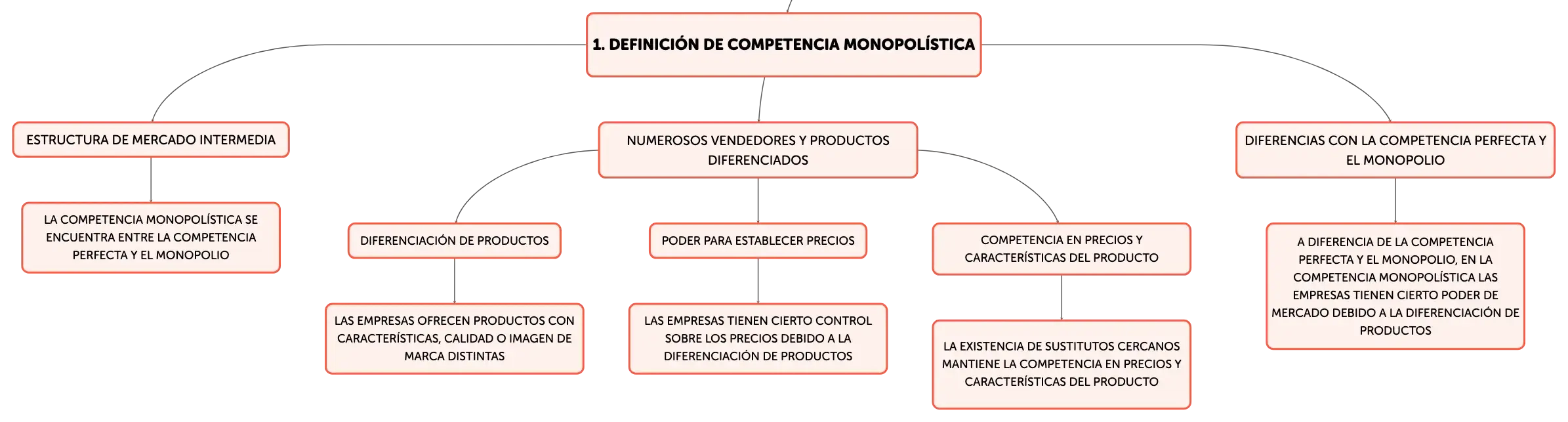 1. DEFINICIÓN DE COMPETENCIA MONOPOLÍSTICA

ESTRUCTURA DE MERCADO INTERMEDIA

LA COMPETENCIA MONOPOLÍSTICA SE ENCUENTRA ENTRE LA COMPETENCIA PERFECTA Y EL MONOPOLIO

NUMEROSOS VENDEDORES Y PRODUCTOS DIFERENCIADOS

DIFERENCIACIÓN DE PRODUCTOS

LAS EMPRESAS OFRECEN PRODUCTOS CON CARACTERÍSTICAS, CALIDAD O IMAGEN DE MARCA DISTINTAS

PODER PARA ESTABLECER PRECIOS

LAS EMPRESAS TIENEN CIERTO CONTROL SOBRE LOS PRECIOS DEBIDO A LA DIFERENCIACIÓN DE PRODUCTOS

COMPETENCIA EN PRECIOS Y CARACTERÍSTICAS DEL PRODUCTO

LA EXISTENCIA DE SUSTITUTOS CERCANOS MANTIENE LA COMPETENCIA EN PRECIOS Y CARACTERÍSTICAS DEL PRODUCTO

DIFERENCIAS CON LA COMPETENCIA PERFECTA Y EL MONOPOLIO

A DIFERENCIA DE LA COMPETENCIA PERFECTA Y EL MONOPOLIO, EN LA COMPETENCIA MONOPOLÍSTICA LAS EMPRESAS TIENEN CIERTO PODER DE MERCADO DEBIDO A LA DIFERENCIACIÓN DE PRODUCTOS